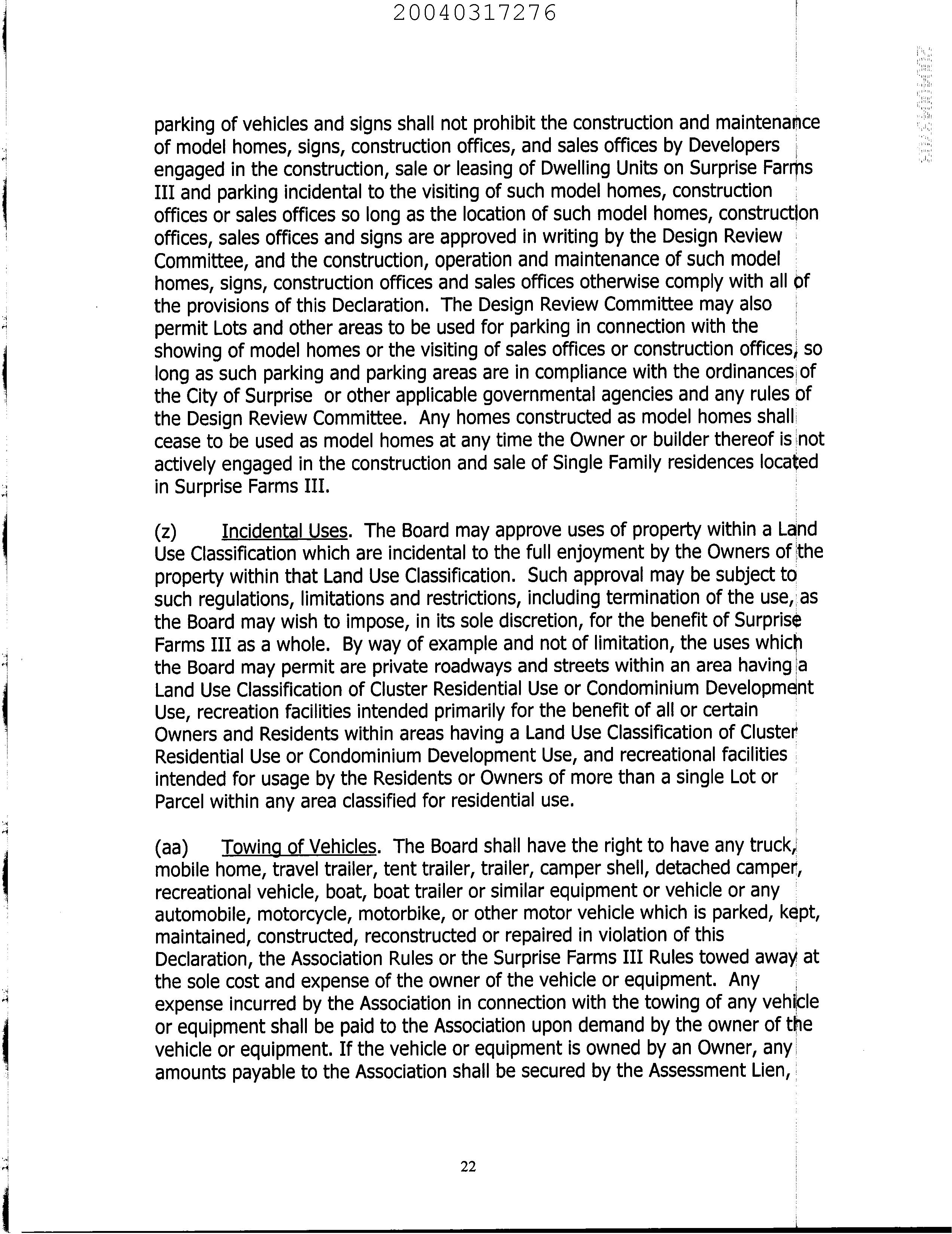 20040317276

parking of vehicles and signs shall not prohibit the construction and maintenance of model homes, signs, construction offices, and sales offices by Developers engaged in the construction, sale or leasing of Dwelling Units on Surprise Farms III and parking incidental to the visiting of such model homes, construction offices or sales offices so long as the location of such model homes, construction offices, sales offices and signs are approved in writing by the Design Review Committee, and the construction, operation and maintenance of such model homes, signs, construction offices and sales offices otherwise comply with all of the provisions of this Declaration. The Design Review Committee may also permit Lots and other areas to be used for parking in connection with the showing of model homes or the visiting of sales offices or construction offices, so long as such parking and parking areas are in compliance with the ordinances of the City of Surprise or other applicable governmental agencies and any rules of the Design Review Committee. Any homes constructed as model homes shall cease to be used as model homes at any time the Owner or builder thereof is not actively engaged in the construction and sale of Single Family residences located in Surprise Farms III.

(z) Incidental Uses. The Board may approve uses of property within a Land Use Classification which are incidental to the full enjoyment by the Owners of the property within that Land Use Classification. Such approval may be subject to such regulations, limitations and restrictions, including termination of the use, as the Board may wish to impose, in its sole discretion, for the benefit of Surprise Farms III as a whole. By way of example and not of limitation, the uses which the Board may permit are private roadways and streets within an area having a Land Use Classification of Cluster Residential Use or Condominium Development Use, recreation facilities intended primarily for the benefit of all or certain Owners and Residents within areas having a Land Use Classification of Cluster Residential Use or Condominium Development Use, and recreational facilities intended for usage by the Residents or Owners of more than a single Lot or Parcel within any area classified for residential use.

(aa) Towing of Vehicles. The Board shall have the right to have any truck, mobile home, travel trailer, tent trailer, trailer, camper shell, detached camper, recreational vehicle, boat, boat trailer or similar equipment or vehicle or any automobile, motorcycle, motorbike, or other motor vehicle which is parked, kept, maintained, constructed, reconstructed or repaired in violation of this Declaration, the Association Rules or the Surprise Farms III Rules towed away at the sole cost and expense of the owner of the vehicle or equipment. Any expense incurred by the Association in connection with the towing of any vehicle or equipment shall be paid to the Association upon demand by the owner of the vehicle or equipment. If the vehicle or equipment is owned by an Owner, any amounts payable to the Association shall be secured by the Assessment Lien,

22